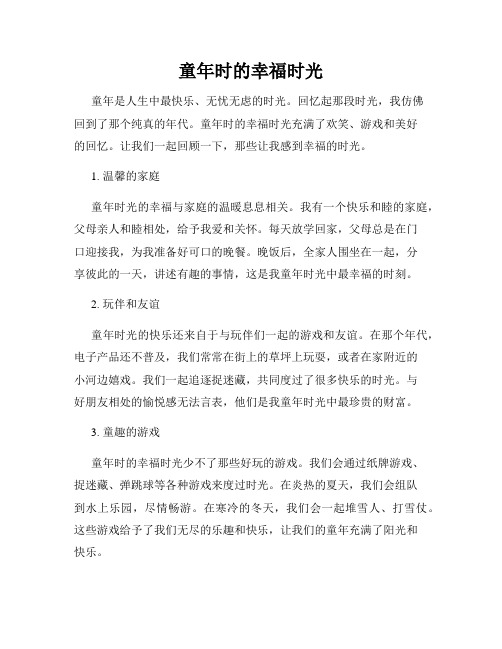 童年时的幸福时光

童年是人生中最快乐、无忧无虑的时光。回忆起那段时光，我仿佛回到了那个纯真的年代。童年时的幸福时光充满了欢笑、游戏和美好的回忆。让我们一起回顾一下，那些让我感到幸福的时光。

1. 温馨的家庭

童年时光的幸福与家庭的温暖息息相关。我有一个快乐和睦的家庭，父母亲人和睦相处，给予我爱和关怀。每天放学回家，父母总是在门口迎接我，为我准备好可口的晚餐。晚饭后，全家人围坐在一起，分享彼此的一天，讲述有趣的事情，这是我童年时光中最幸福的时刻。

2. 玩伴和友谊

童年时光的快乐还来自于与玩伴们一起的游戏和友谊。在那个年代，电子产品还不普及，我们常常在街上的草坪上玩耍，或者在家附近的小河边嬉戏。我们一起追逐捉迷藏，共同度过了很多快乐的时光。与好朋友相处的愉悦感无法言表，他们是我童年时光中最珍贵的财富。

3. 童趣的游戏

童年时的幸福时光少不了那些好玩的游戏。我们会通过纸牌游戏、捉迷藏、弹跳球等各种游戏来度过时光。在炎热的夏天，我们会组队到水上乐园，尽情畅游。在寒冷的冬天，我们会一起堆雪人、打雪仗。这些游戏给予了我们无尽的乐趣和快乐，让我们的童年充满了阳光和快乐。